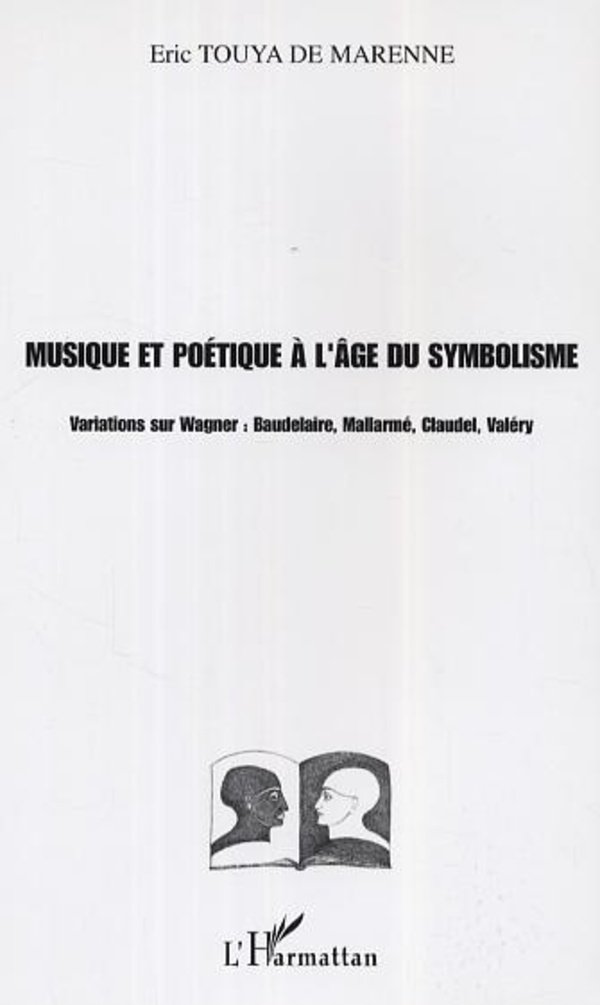 Eric TOUYA DE MARENNE

MUSIQUE ET POÉTIQUE À L'ÂGE DU SYMBOLISME

Variations sur Wagner : Baudelaire, Mallarmé, Claudel, Valéry

L'Harmattan